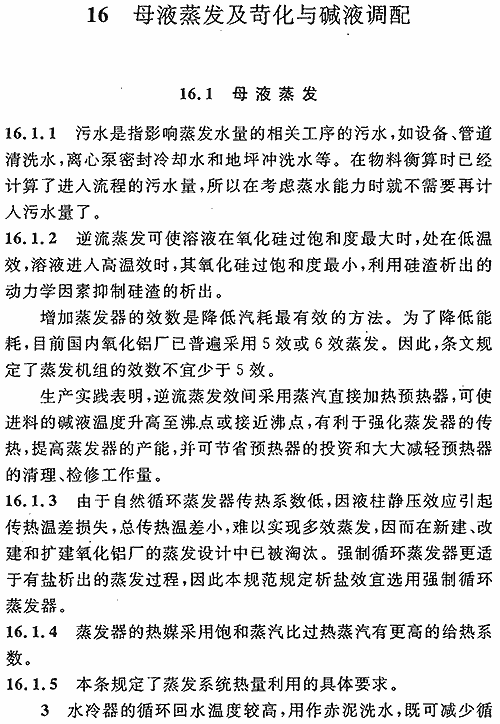 16　母液蒸发及苛化与碱液调配

16.1　母液蒸发

16.1.1　污水是指影响蒸发水量的相关工序的污水，如设备、管道清洗水，离心泵密封冷却水和地坪冲洗水等。在物料衡算时已经计算了进入流程的污水量，所以在考虑蒸水能力时就不需要再计入污水量了。

16.1.2　逆流蒸发可使溶液在氧化硅过饱和度最大时，处在低温效，溶液进入高温效时，其氧化硅过饱和度最小，利用硅渣析出的动力学因素抑制硅渣的析出。

增加蒸发器的效数是降低汽耗最有效的方法。为了降低能耗，目前国内氧化铝厂已普遍采用5效或6效蒸发。因此，条文规定了蒸发机组的效数不宜少于5效。

生产实践表明，逆流蒸发效间采用蒸汽直接加热预热器，可使进料的碱液温度升高至沸点或接近沸点，有利于强化蒸发器的传热，提高蒸发器的产能，并可节省预热器的投资和大大减轻预热器的清理、检修工作量。

16.1.3　由于自然循环蒸发器传热系数低，因液柱静压效应引起传热温差损失，总传热温差小，难以实现多效蒸发，因而在新建、改建和扩建氧化铝厂的蒸发设计中已被淘汰。强制循环蒸发器更适于有盐析出的蒸发过程，因此本规范规定析盐效宜选用强制循环蒸发器。

16.1.4　蒸发器的热媒采用饱和蒸汽比过热蒸汽有更高的给热系数。

16.1.5　本条规定了蒸发系统热量利用的具体要求。

3　水冷器的循环回水温度较高，用作赤泥洗水，既可减少循